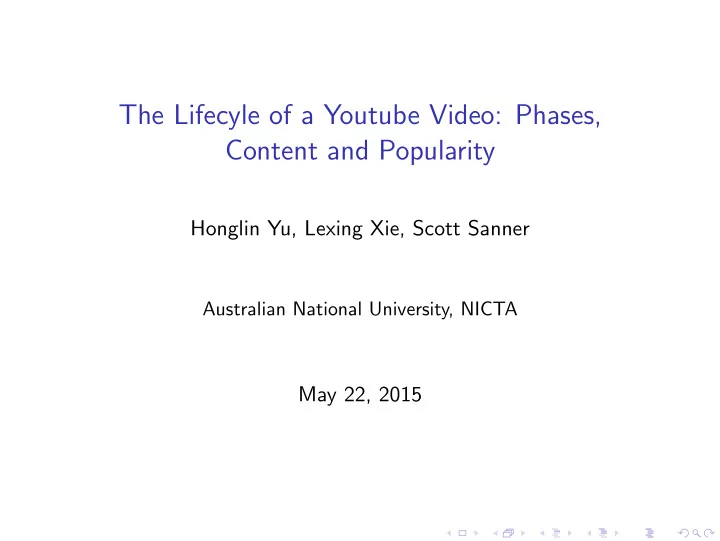 The Lifecyle of a Youtube Video: Phases, Content and Popularity

Honglin Yu, Lexing Xie, Scott Sanner

Australian National University, NICTA

May 22, 2015